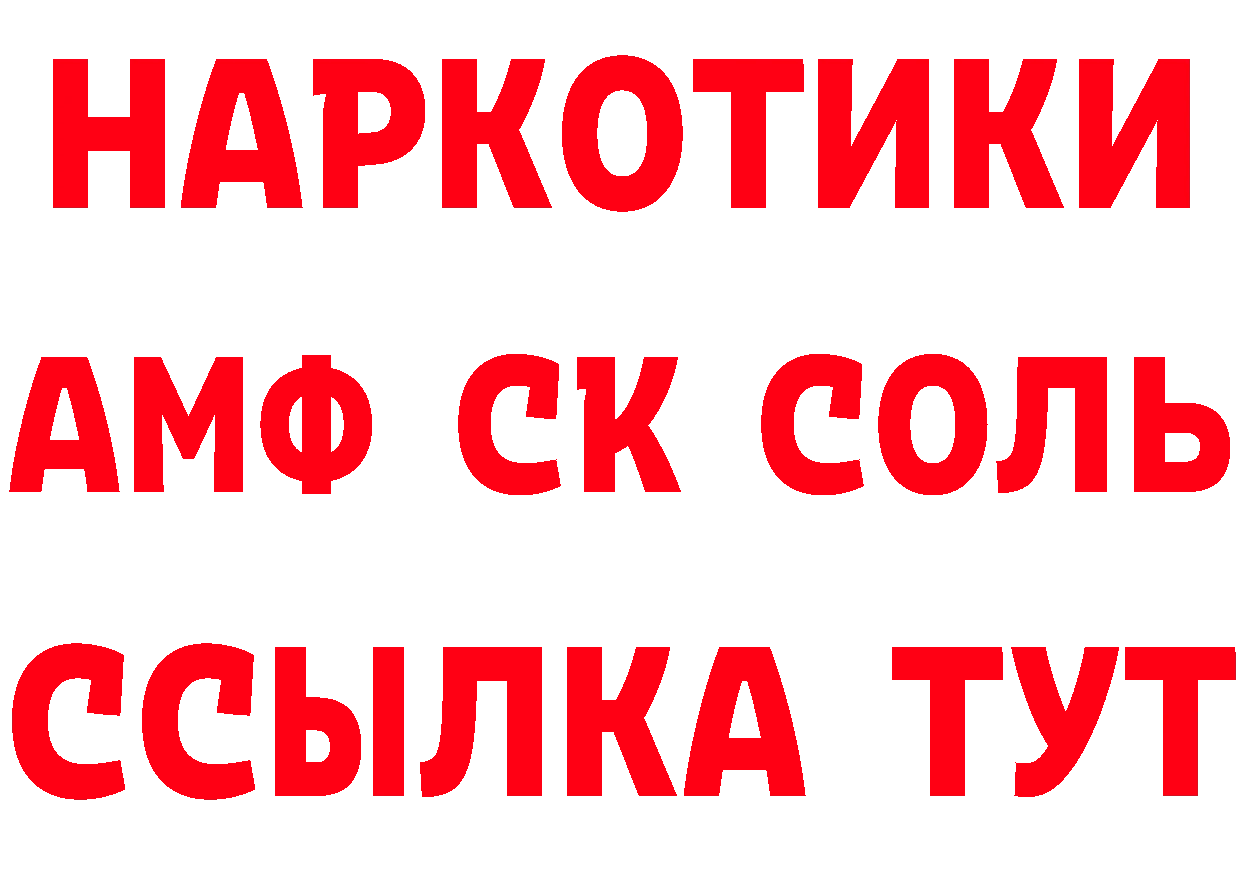 НАРКОТИКИ

АМФ СК СОЛЬ

ССЫЛКА ТУТ